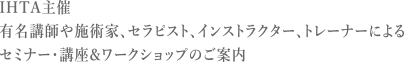 IHTA主催
有名講師や施術家、セラピスト、インストラクター、トレーナーによる
セミナー・講座&ワークショップのご案内